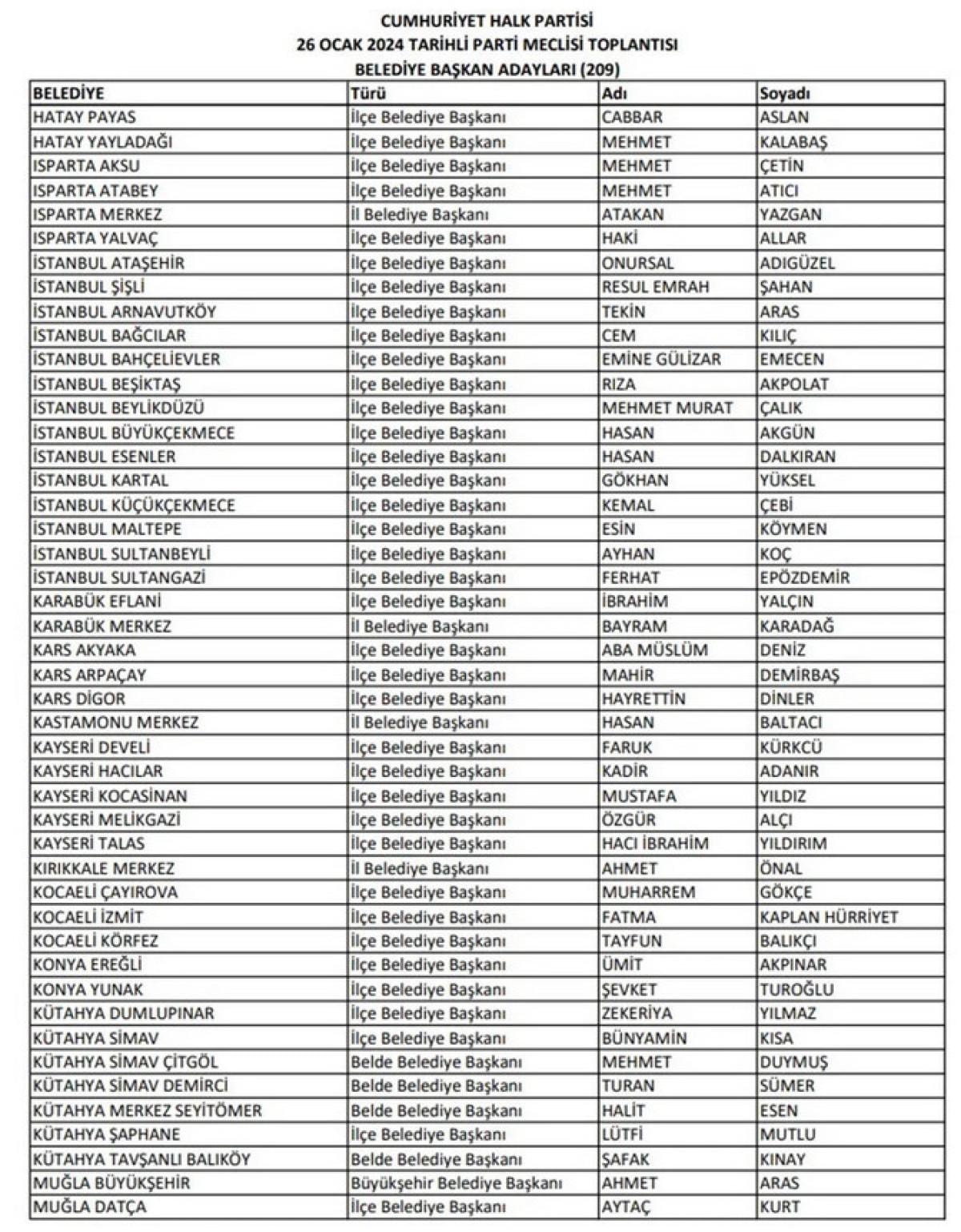 CUMHURİYET HALK PARTİSİ
26 OCAK 2024 TARİHLİ PARTİ MECLİSİ TOPLANTISI
BELEDİYE BAŞKAN ADAYLARI (209)

| BELEDİYE | Türü | Adı | Soyadı |
|---|---|---|---|
| HATAY PAYAS | İlçe Belediye Başkanı | CABBAR | ASLAN |
| HATAY YAYLADAĞI | İlçe Belediye Başkanı | MEHMET | KALABAŞ |
| ISPARTA AKSU | İlçe Belediye Başkanı | MEHMET | ÇETİN |
| ISPARTA ATABEY | İlçe Belediye Başkanı | MEHMET | ATICI |
| ISPARTA MERKEZ | İl Belediye Başkanı | ATAKAN | YAZGAN |
| ISPARTA YALVAÇ | İlçe Belediye Başkanı | HAKİ | ALLAR |
| İSTANBUL ATAŞEHİR | İlçe Belediye Başkanı | ONURSAL | ADIGÜZEL |
| İSTANBUL ŞİŞLİ | İlçe Belediye Başkanı | RESUL EMRAH | ŞAHAN |
| İSTANBUL ARNAVUTKÖY | İlçe Belediye Başkanı | TEKİN | ARAS |
| İSTANBUL BAĞCILAR | İlçe Belediye Başkanı | CEM | KILIÇ |
| İSTANBUL BAHÇELİEVLER | İlçe Belediye Başkanı | EMİNE GÜLİZAR | EMECEN |
| İSTANBUL BEŞİKTAŞ | İlçe Belediye Başkanı | RIZA | AKPOLAT |
| İSTANBUL BEYLİKDÜZÜ | İlçe Belediye Başkanı | MEHMET MURAT | ÇALIK |
| İSTANBUL BÜYÜKÇEKMECE | İlçe Belediye Başkanı | HASAN | AKGÜN |
| İSTANBUL ESENLER | İlçe Belediye Başkanı | HASAN | DALKIRAN |
| İSTANBUL KARTAL | İlçe Belediye Başkanı | GÖKHAN | YÜKSEL |
| İSTANBUL KÜÇÜKÇEKMECE | İlçe Belediye Başkanı | KEMAL | ÇEBİ |
| İSTANBUL MALTEPE | İlçe Belediye Başkanı | ESİN | KÖYMEN |
| İSTANBUL SULTANBEYLİ | İlçe Belediye Başkanı | AYHAN | KOÇ |
| İSTANBUL SULTANGAZİ | İlçe Belediye Başkanı | FERHAT | EPÖZDEMİR |
| KARABÜK EFLANİ | İlçe Belediye Başkanı | İBRAHİM | YALÇIN |
| KARABÜK MERKEZ | İl Belediye Başkanı | BAYRAM | KARADAĞ |
| KARS AKYAKA | İlçe Belediye Başkanı | ABA MÜSLÜM | DENİZ |
| KARS ARPAÇAY | İlçe Belediye Başkanı | MAHİR | DEMİRBAŞ |
| KARS DİGOR | İlçe Belediye Başkanı | HAYRETTİN | DİNLER |
| KASTAMONU MERKEZ | İl Belediye Başkanı | HASAN | BALTACI |
| KAYSERİ DEVELİ | İlçe Belediye Başkanı | FARUK | KÜRKCÜ |
| KAYSERİ HACILAR | İlçe Belediye Başkanı | KADİR | ADANIR |
| KAYSERİ KOCASİNAN | İlçe Belediye Başkanı | MUSTAFA | YILDIZ |
| KAYSERİ MELİKGAZİ | İlçe Belediye Başkanı | ÖZGÜR | ALÇI |
| KAYSERİ TALAS | İlçe Belediye Başkanı | HACI İBRAHİM | YILDIRIM |
| KIRIKKALE MERKEZ | İl Belediye Başkanı | AHMET | ÖNAL |
| KOCAELİ ÇAYIROVA | İlçe Belediye Başkanı | MUHARREM | GÖKÇE |
| KOCAELİ İZMİT | İlçe Belediye Başkanı | FATMA | KAPLAN HÜRRİYET |
| KOCAELİ KÖRFEZ | İlçe Belediye Başkanı | TAYFUN | BALIKÇI |
| KONYA EREĞLİ | İlçe Belediye Başkanı | ÜMİT | AKPINAR |
| KONYA YUNAK | İlçe Belediye Başkanı | ŞEVKET | TUROĞLU |
| KÜTAHYA DUMLUPINAR | İlçe Belediye Başkanı | ZEKERİYA | YILMAZ |
| KÜTAHYA SİMAV | İlçe Belediye Başkanı | BÜNYAMİN | KISA |
| KÜTAHYA SİMAV ÇİTGÖL | Belde Belediye Başkanı | MEHMET | DUYMUŞ |
| KÜTAHYA SİMAV DEMİRCİ | Belde Belediye Başkanı | TURAN | SÜMER |
| KÜTAHYA MERKEZ SEYİTÖMER | Belde Belediye Başkanı | HALİT | ESEN |
| KÜTAHYA ŞAPHANE | İlçe Belediye Başkanı | LÜTFİ | MUTLU |
| KÜTAHYA TAVŞANLI BALIKÖY | Belde Belediye Başkanı | ŞAFAK | KINAY |
| MUĞLA BÜYÜKŞEHİR | Büyükşehir Belediye Başkanı | AHMET | ARAS |
| MUĞLA DATÇA | İlçe Belediye Başkanı | AYTAÇ | KURT |